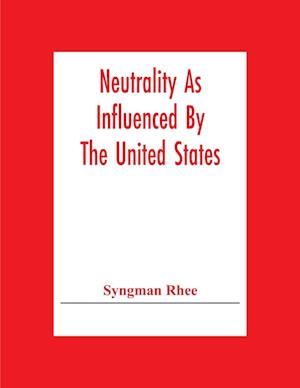 Neutrality As Influenced By The United States

Syngman Rhee